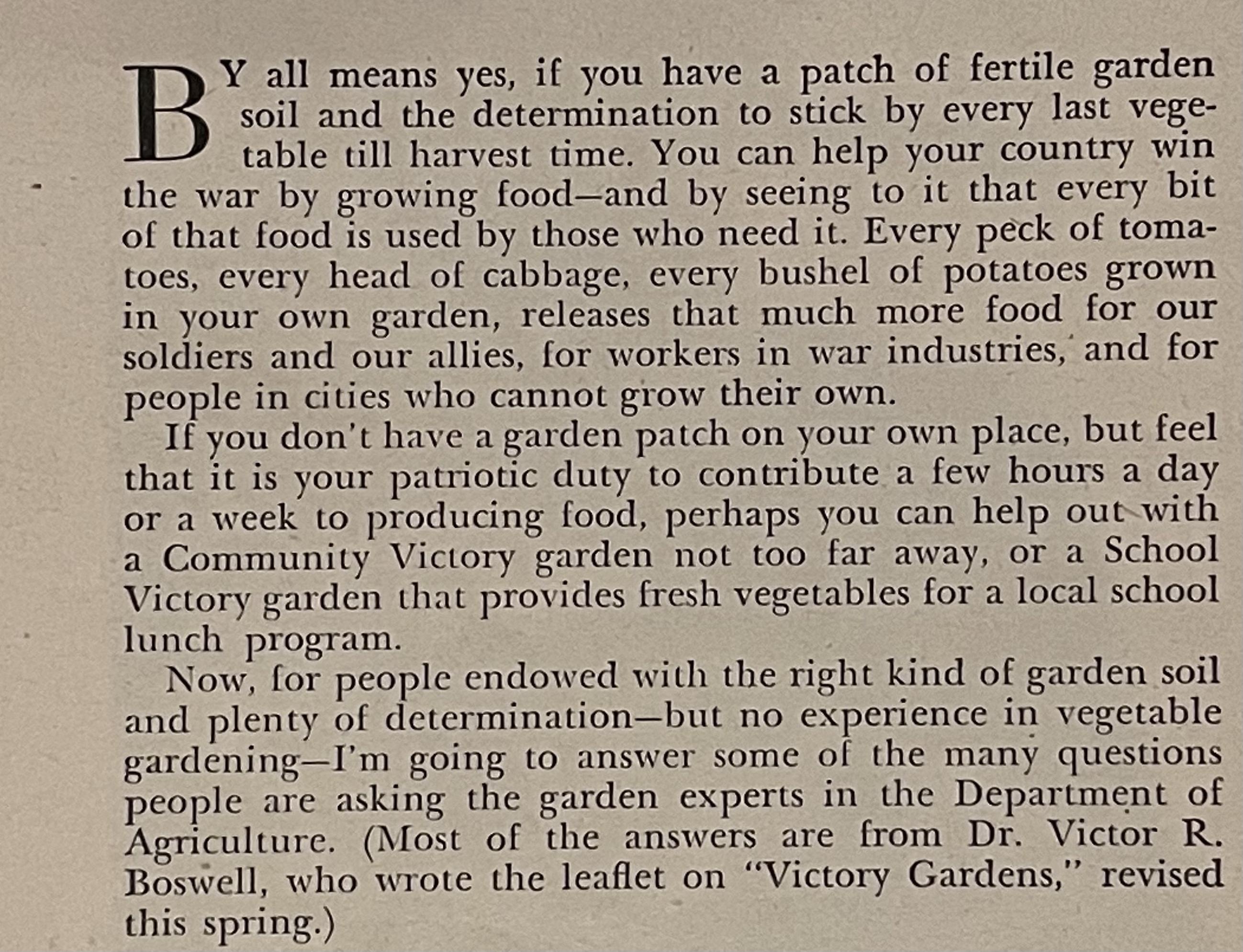 BY all means yes, if you have a patch of fertile garden soil and the determination to stick by every last vegetable till harvest time. You can help your country win the war by growing food—and by seeing to it that every bit of that food is used by those who need it. Every peck of tomatoes, every head of cabbage, every bushel of potatoes grown in your own garden, releases that much more food for our soldiers and our allies, for workers in war industries, and for people in cities who cannot grow their own.

If you don't have a garden patch on your own place, but feel that it is your patriotic duty to contribute a few hours a day or a week to producing food, perhaps you can help out with a Community Victory garden not too far away, or a School Victory garden that provides fresh vegetables for a local school lunch program.

Now, for people endowed with the right kind of garden soil and plenty of determination—but no experience in vegetable gardening—I'm going to answer some of the many questions people are asking the garden experts in the Department of Agriculture. (Most of the answers are from Dr. Victor R. Boswell, who wrote the leaflet on "Victory Gardens," revised this spring.)